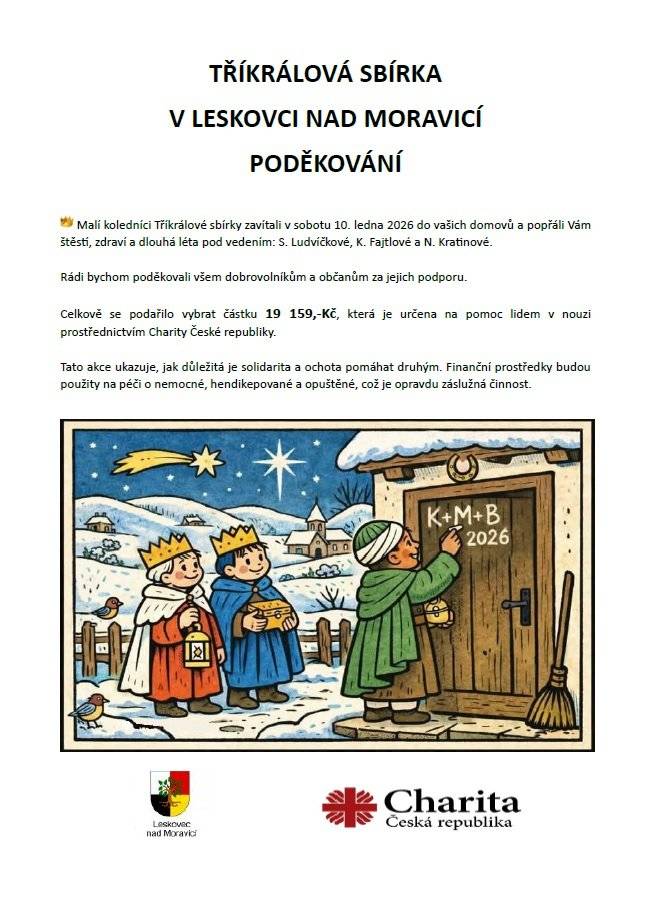 TŘÍKRÁLOVÁ SBÍRKA
V LESKOVCI NAD MORAVICÍ
PODĚKOVÁNÍ

Malí koledníci Tříkrálové sbírky zavítali v sobotu 10. ledna 2026 do vašich domovů a popřáli Vám štěstí, zdraví a dlouhá léta pod vedením: S. Ludvíčkové, K. Fajtlové a N. Kratinové.

Rádi bychom poděkovali všem dobrovolníkům a občanům za jejich podporu.

Celkově se podařilo vybrat částku 19 159,-Kč, která je určena na pomoc lidem v nouzi prostřednictvím Charity České republiky.

Tato akce ukazuje, jak důležitá je solidarita a ochota pomáhat druhým. Finanční prostředky budou použity na péči o nemocné, hendikepované a opuštěné, což je opravdu záslužná činnost.

K+M+B
2026

Leskovec nad Moravicí

Charita
Česká republika